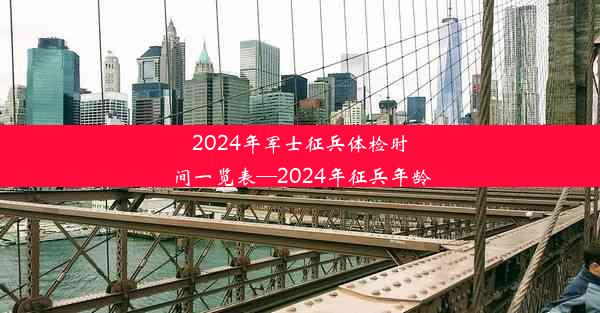 2024年军士征兵体检时间一览表—2024年征兵年龄